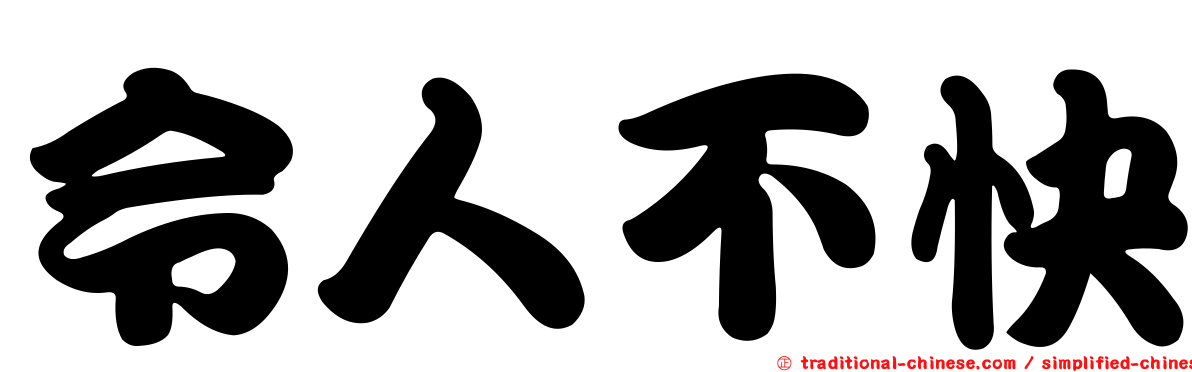 令人不快

㊣ traditional-chinese.com / simplified-chines